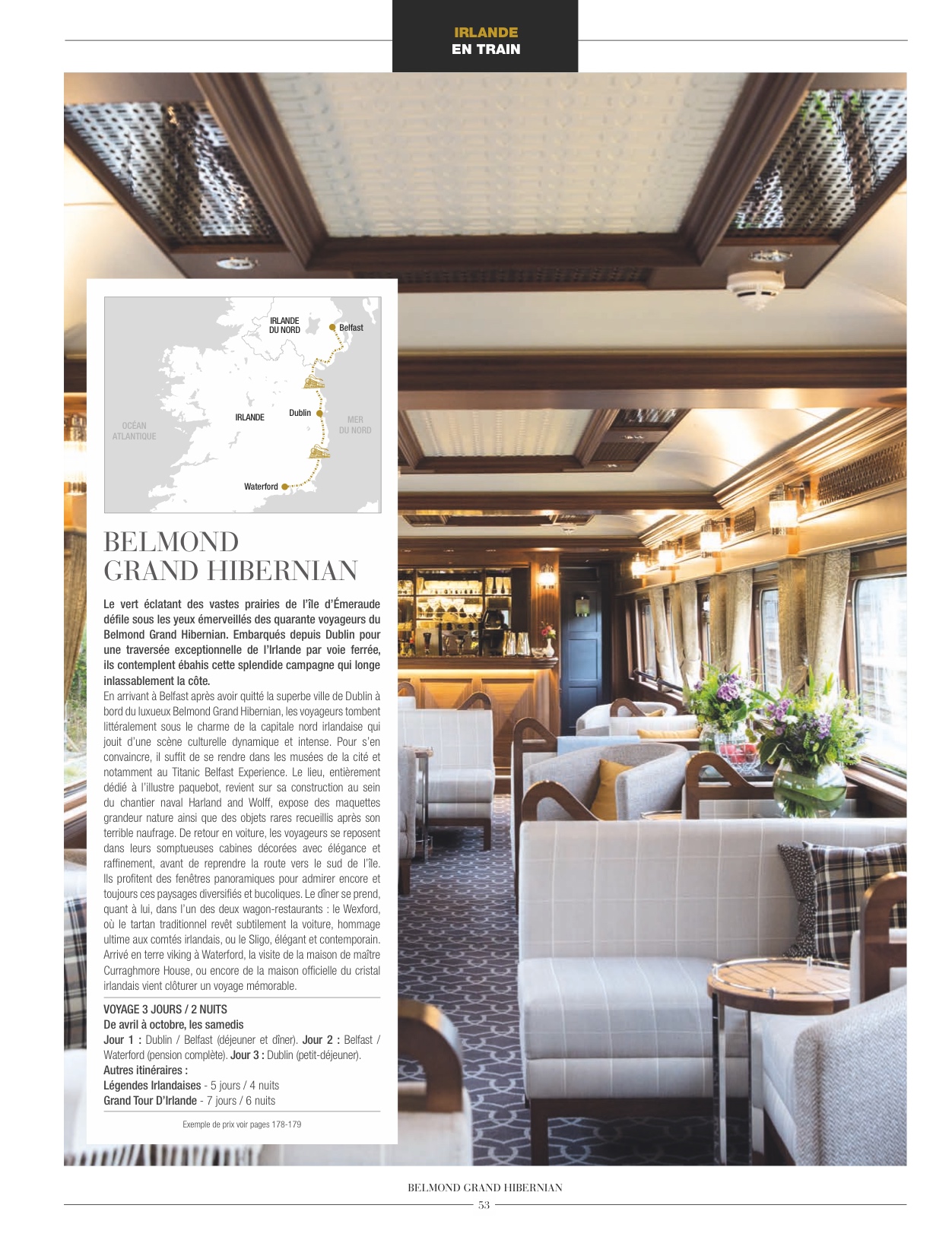 IRLANDE
EN TRAIN

IRLANDE DU NORD
Belfast
OCÉAN ATLANTIQUE
IRLANDE
Dublin
MER DU NORD
Waterford

BELMOND
GRAND HIBERNIAN

Le vert éclatant des vastes prairies de l'île d'Émeraude défile sous les yeux émerveillés des quarante voyageurs du Belmond Grand Hibernian. Embarqués depuis Dublin pour une traversée exceptionnelle de l'Irlande par voie ferrée, ils contemplent ébahis cette splendide campagne qui longe inlassablement la côte.

En arrivant à Belfast après avoir quitté la superbe ville de Dublin à bord du luxueux Belmond Grand Hibernian, les voyageurs tombent littéralement sous le charme de la capitale nord irlandaise qui jouit d'une scène culturelle dynamique et intense. Pour s'en convaincre, il suffit de se rendre dans les musées de la cité et notamment au Titanic Belfast Experience. Le lieu, entièrement dédié à l'illustre paquebot, revient sur sa construction au sein du chantier naval Harland and Wolff, expose des maquettes grandeur nature ainsi que des objets rares recueillis après son terrible naufrage. De retour en voiture, les voyageurs se reposent dans leurs somptueuses cabines décorées avec élégance et raffinement, avant de reprendre la route vers le sud de l'île. Ils profitent des fenêtres panoramiques pour admirer encore et toujours ces paysages diversifiés et bucoliques. Le dîner se prend, quant à lui, dans l'un des deux wagon-restaurants : le Wexford, où le tartan traditionnel revêt subtilement la voiture, hommage ultime aux comtés irlandais, ou le Sligo, élégant et contemporain. Arrivé en terre viking à Waterford, la visite de la maison de maître Curraghmore House, ou encore de la maison officielle du cristal irlandais vient clôturer un voyage mémorable.

VOYAGE 3 JOURS / 2 NUITS
De avril à octobre, les samedis
Jour 1 : Dublin / Belfast (déjeuner et dîner). Jour 2 : Belfast / Waterford (pension complète). Jour 3 : Dublin (petit-déjeuner).
Autres itinéraires :
Légendes Irlandaises - 5 jours / 4 nuits
Grand Tour D'Irlande - 7 jours / 6 nuits

Exemple de prix voir pages 178-179

BELMOND GRAND HIBERNIAN
53